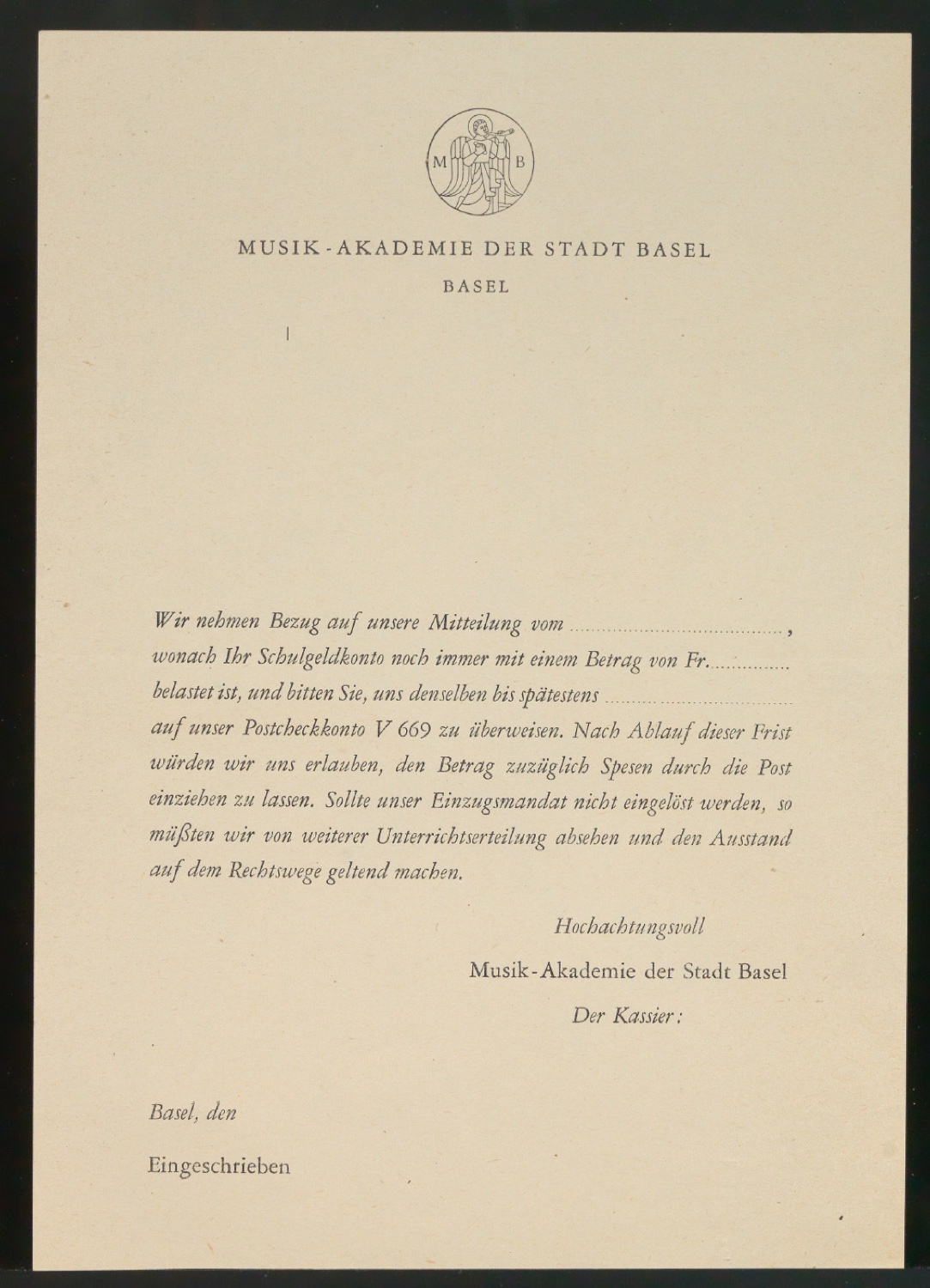 M B

MUSIK-AKADEMIE DER STADT BASEL

BASEL

Wir nehmen Bezug auf unsere Mitteilung vom ____, wonach Ihr Schulgeldkonto noch immer mit einem Betrag von Fr. ____ belastet ist, und bitten Sie, uns denselben bis spätestens ____ auf unser Postcheckkonto V 669 zu überweisen. Nach Ablauf dieser Frist würden wir uns erlauben, den Betrag zuzüglich Spesen durch die Post einziehen zu lassen. Sollte unser Einzugsmandat nicht eingelöst werden, so müßten wir von weiterer Unterrichtserteilung absehen und den Ausstand auf dem Rechtswege geltend machen.

Hochachtungsvoll

Musik-Akademie der Stadt Basel

Der Kassier:

Basel, den

Eingeschrieben